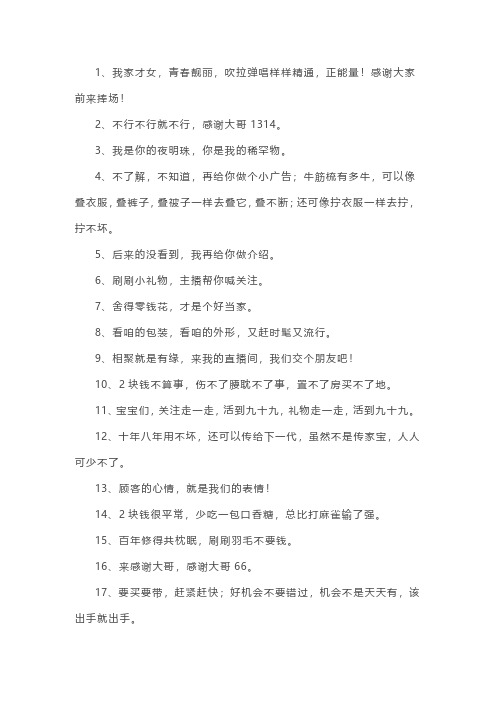 1、我家才女，青春靓丽，吹拉弹唱样样精通，正能量！感谢大家前来捧场！

2、不行不行就不行，感谢大哥 1314。

3、我是你的夜明珠，你是我的稀罕物。

4、不了解，不知道，再给你做个小广告；牛筋梳有多牛，可以像叠衣服，叠裤子，叠被子一样去叠它，叠不断；还可像拧衣服一样去拧，拧不坏。

5、后来的没看到，我再给你做介绍。

6、刷刷小礼物，主播帮你喊关注。

7、舍得零钱花，才是个好当家。

8、看咱的包装，看咱的外形，又赶时髦又流行。

9、相聚就是有缘，来我的直播间，我们交个朋友吧！

10、2 块钱不算事，伤不了腰耽不了事，置不了房买不了地。

11、宝宝们，关注走一走，活到九十九，礼物走一走，活到九十九。

12、十年八年用不坏，还可以传给下一代，虽然不是传家宝，人人可少不了。

13、顾客的心情，就是我们的表情！

14、2 块钱很平常，少吃一包口香糖，总比打麻雀输了强。

15、百年修得共枕眠，刷刷羽毛不要钱。

16、来感谢大哥，感谢大哥 66。

17、要买要带，赶紧赶快；好机会不要错过，机会不是天天有，该出手就出手。